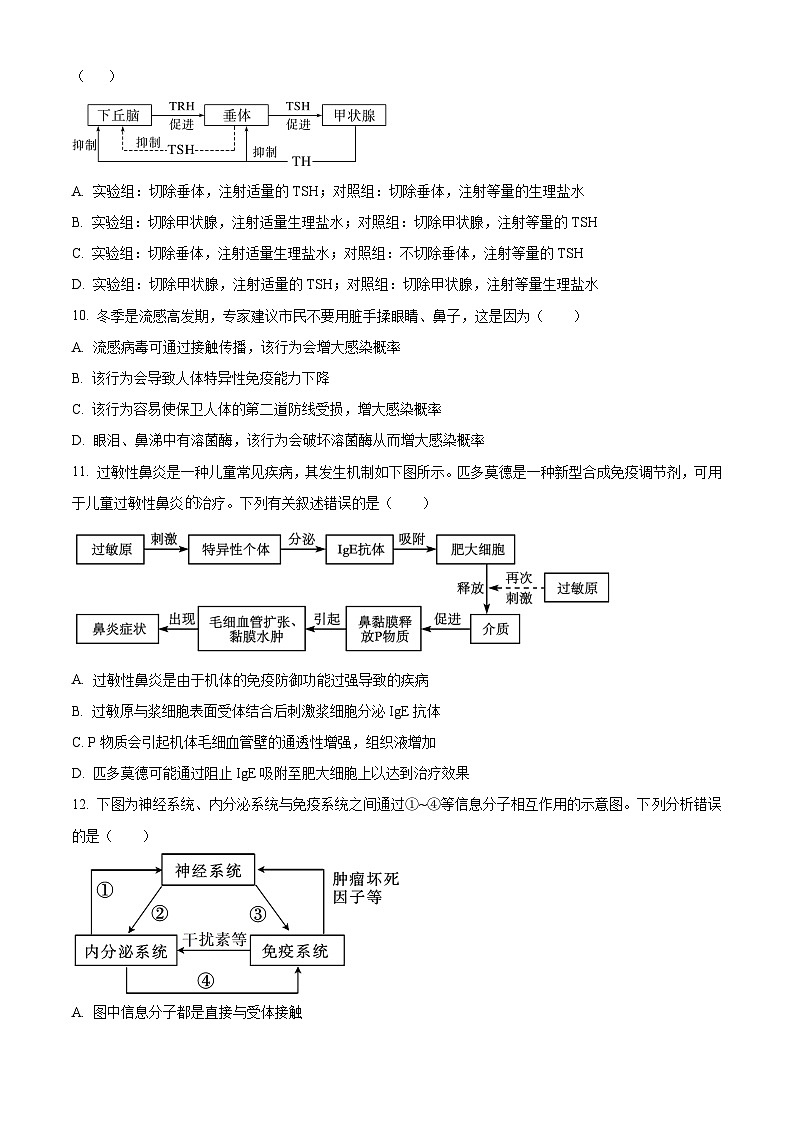 （　　）

下丘脑 TRH 促进 垂体 TSH 促进 甲状腺
抑制 抑制 TSH 抑制 TH

A. 实验组：切除垂体，注射适量的 TSH；对照组：切除垂体，注射等量的生理盐水

B. 实验组：切除甲状腺，注射适量生理盐水；对照组：切除甲状腺，注射等量的 TSH

C. 实验组：切除垂体，注射适量生理盐水；对照组：不切除垂体，注射等量的 TSH

D. 实验组：切除甲状腺，注射适量的 TSH；对照组：切除甲状腺，注射等量生理盐水

10. 冬季是流感高发期，专家建议市民不要用脏手揉眼睛、鼻子，这是因为（　　）

A. 流感病毒可通过接触传播，该行为会增大感染概率

B. 该行为会导致人体特异性免疫能力下降

C. 该行为容易使保卫人体的第二道防线受损，增大感染概率

D. 眼泪、鼻涕中有溶菌酶，该行为会破坏溶菌酶从而增大感染概率

11. 过敏性鼻炎是一种儿童常见疾病，其发生机制如下图所示。匹多莫德是一种新型合成免疫调节剂，可用于儿童过敏性鼻炎的治疗。下列有关叙述错误的是（　　）

过敏原 刺激 特异性个体 分泌 IgE抗体 吸附 肥大细胞
释放 再次刺激 过敏原
鼻炎症状 出现 毛细血管扩张、黏膜水肿 引起 鼻黏膜释放P物质 促进 介质

A. 过敏性鼻炎是由于机体的免疫防御功能过强导致的疾病

B. 过敏原与浆细胞表面受体结合后刺激浆细胞分泌 IgE 抗体

C. P 物质会引起机体毛细血管壁的通透性增强，组织液增加

D. 匹多莫德可能通过阻止 IgE 吸附至肥大细胞上以达到治疗效果

12. 下图为神经系统、内分泌系统与免疫系统之间通过①~④等信息分子相互作用的示意图。下列分析错误的是（　　）

神经系统
① ② ③ 肿瘤坏死因子等
内分泌系统 干扰素等 免疫系统
④

A. 图中信息分子都是直接与受体接触